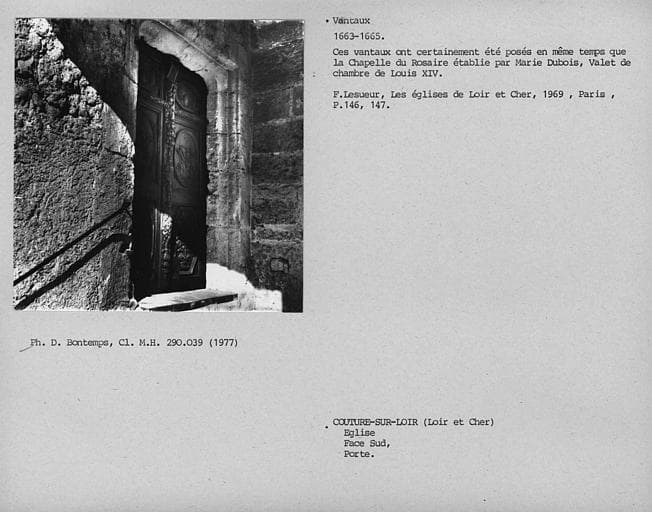 Vantaux

1663-1665.

Ces vantaux ont certainement été posés en même temps que la Chapelle du Rosaire établie par Marie Dubois, Valet de chambre de Louis XIV.

F.Lesueur, Les églises de Loir et Cher, 1969 , Paris , P.146, 147.

Ph. D. Bontemps, Cl. M.H. 290.039 (1977)

COUTURE-SUR-LOIR (Loir et Cher)
Eglise
Face Sud,
Porte.